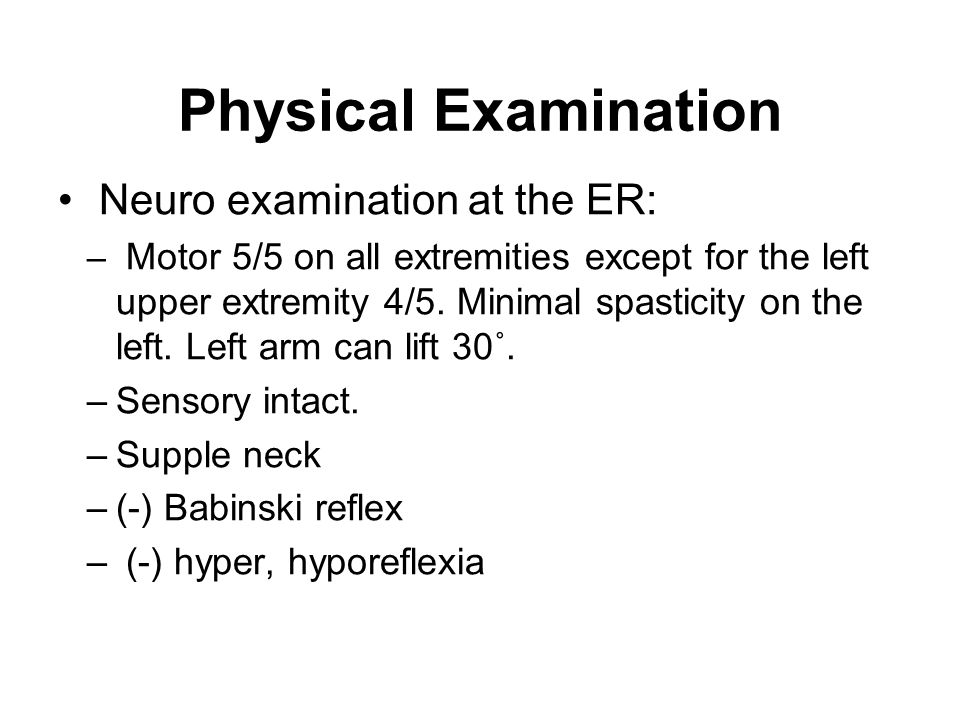 Physical Examination

• Neuro examination at the ER:

– Motor 5/5 on all extremities except for the left upper extremity 4/5. Minimal spasticity on the left. Left arm can lift 30˚.

– Sensory intact.

– Supple neck

– (-) Babinski reflex

– (-) hyper, hyporeflexia